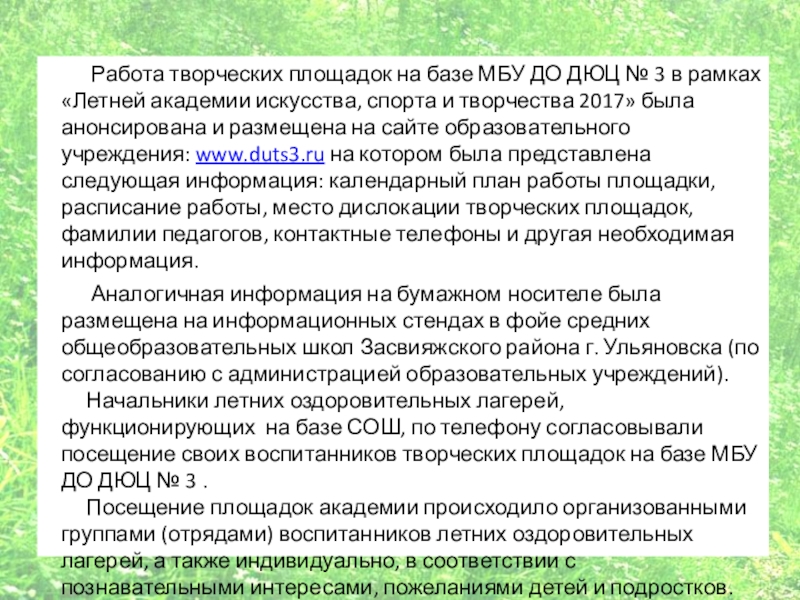 Работа творческих площадок на базе МБУ ДО ДЮЦ № 3 в рамках «Летней академии искусства, спорта и творчества 2017» была анонсирована и размещена на сайте образовательного учреждения: www.duts3.ru на котором была представлена следующая информация: календарный план работы площадки, расписание работы, место дислокации творческих площадок, фамилии педагогов, контактные телефоны и другая необходимая информация.

Аналогичная информация на бумажном носителе была размещена на информационных стендах в фойе средних общеобразовательных школ Засвияжского района г. Ульяновска (по согласованию с администрацией образовательных учреждений).

Начальники летних оздоровительных лагерей, функционирующих на базе СОШ, по телефону согласовывали посещение своих воспитанников творческих площадок на базе МБУ ДО ДЮЦ № 3 .

Посещение площадок академии происходило организованными группами (отрядами) воспитанников летних оздоровительных лагерей, а также индивидуально, в соответствии с познавательными интересами, пожеланиями детей и подростков.